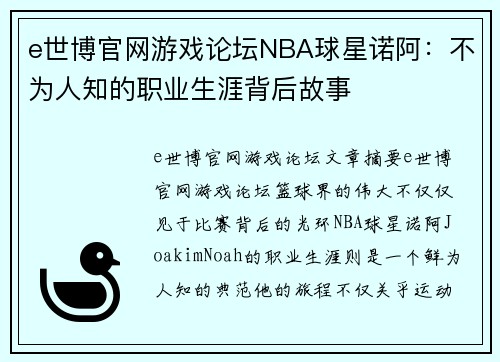 e世博官网游戏论坛NBA球星诺阿：不为人知的职业生涯背后故事

e世博官网游戏论坛文章摘要e世博官网游戏论坛篮球界的伟大不仅仅见于比赛背后的光环NBA球星诺阿JoakimNoah的职业生涯则是一个鲜为人知的典范他的旅程不仅关乎运动